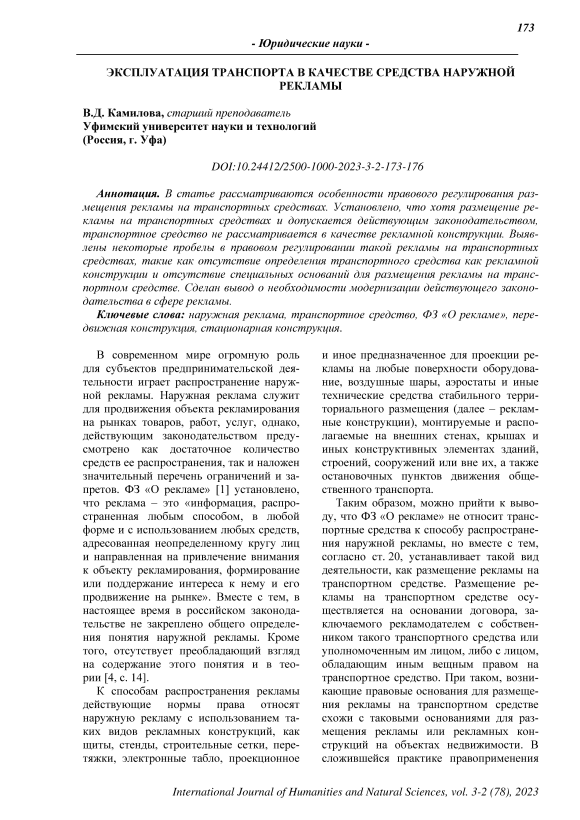 173

- Юридические науки -

ЭКСПЛУАТАЦИЯ ТРАНСПОРТА В КАЧЕСТВЕ СРЕДСТВА НАРУЖНОЙ РЕКЛАМЫ

В.Д. Камилова, старший преподаватель
Уфимский университет науки и технологий
(Россия, г. Уфа)

DOI:10.24412/2500-1000-2023-3-2-173-176

Аннотация. В статье рассматриваются особенности правового регулирования размещения рекламы на транспортных средствах. Установлено, что хотя размещение рекламы на транспортных средствах и допускается действующим законодательством, транспортное средство не рассматривается в качестве рекламной конструкции. Выявлены некоторые пробелы в правовом регулировании такой рекламы на транспортных средствах, такие как отсутствие определения транспортного средства как рекламной конструкции и отсутствие специальных оснований для размещения рекламы на транспортном средстве. Сделан вывод о необходимости модернизации действующего законодательства в сфере рекламы.

Ключевые слова: наружная реклама, транспортное средство, ФЗ «О рекламе», передвижная конструкция, стационарная конструкция.

В современном мире огромную роль для субъектов предпринимательской деятельности играет распространение наружной рекламы. Наружная реклама служит для продвижения объекта рекламирования на рынках товаров, работ, услуг, однако, действующим законодательством предусмотрено как достаточное количество средств ее распространения, так и наложен значительный перечень ограничений и запретов. ФЗ «О рекламе» [1] установлено, что реклама – это «информация, распространенная любым способом, в любой форме и с использованием любых средств, адресованная неопределенному кругу лиц и направленная на привлечение внимания к объекту рекламирования, формирование или поддержание интереса к нему и его продвижение на рынке». Вместе с тем, в настоящее время в российском законодательстве не закреплено общего определения понятия наружной рекламы. Кроме того, отсутствует преобладающий взгляд на содержание этого понятия и в теории [4, с. 14].

К способам распространения рекламы действующие нормы права относят наружную рекламу с использованием таких видов рекламных конструкций, как щиты, стенды, строительные сетки, перетяжки, электронные табло, проекционное и иное предназначенное для проекции рекламы на любые поверхности оборудование, воздушные шары, аэростаты и иные технические средства стабильного территориального размещения (далее – рекламные конструкции), монтируемые и располагаемые на внешних стенах, крышах и иных конструктивных элементах зданий, строений, сооружений или вне их, а также остановочных пунктов движения общественного транспорта.

Таким образом, можно прийти к выводу, что ФЗ «О рекламе» не относит транспортные средства к способу распространения наружной рекламы, но вместе с тем, согласно ст. 20, устанавливает такой вид деятельности, как размещение рекламы на транспортном средстве. Размещение рекламы на транспортном средстве осуществляется на основании договора, заключаемого рекламодателем с собственником такого транспортного средства или уполномоченным им лицом, либо с лицом, обладающим иным вещным правом на транспортное средство. При таком, возникающие правовые основания для размещения рекламы на транспортном средстве схожи с таковыми основаниями для размещения рекламы или рекламных конструкций на объектах недвижимости. В сложившейся практике правоприменения

International Journal of Humanities and Natural Sciences, vol. 3-2 (78), 2023